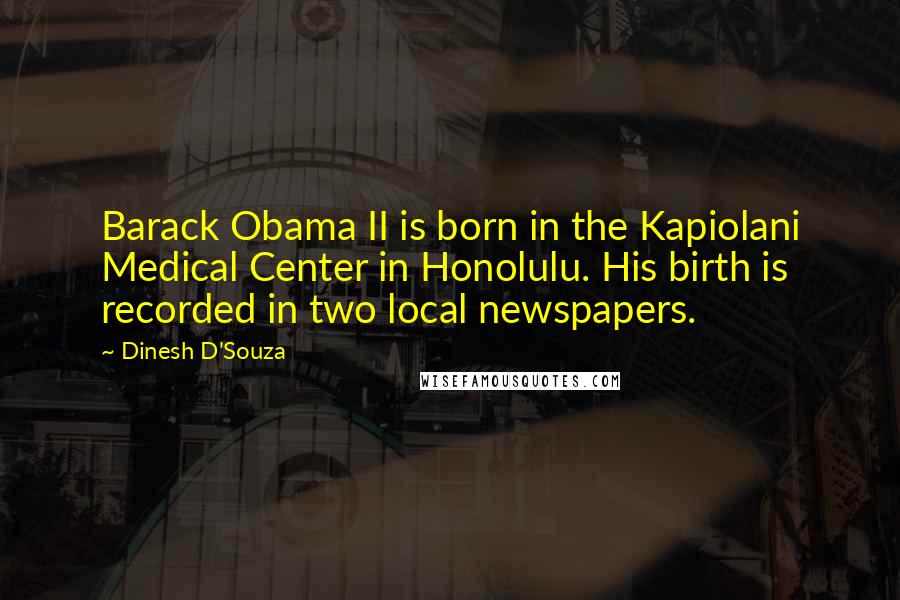 Barack Obama II is born in the Kapiolani Medical Center in Honolulu. His birth is recorded in two local newspapers.

~ Dinesh D'Souza

WISEFAMOUSQUOTES.COM